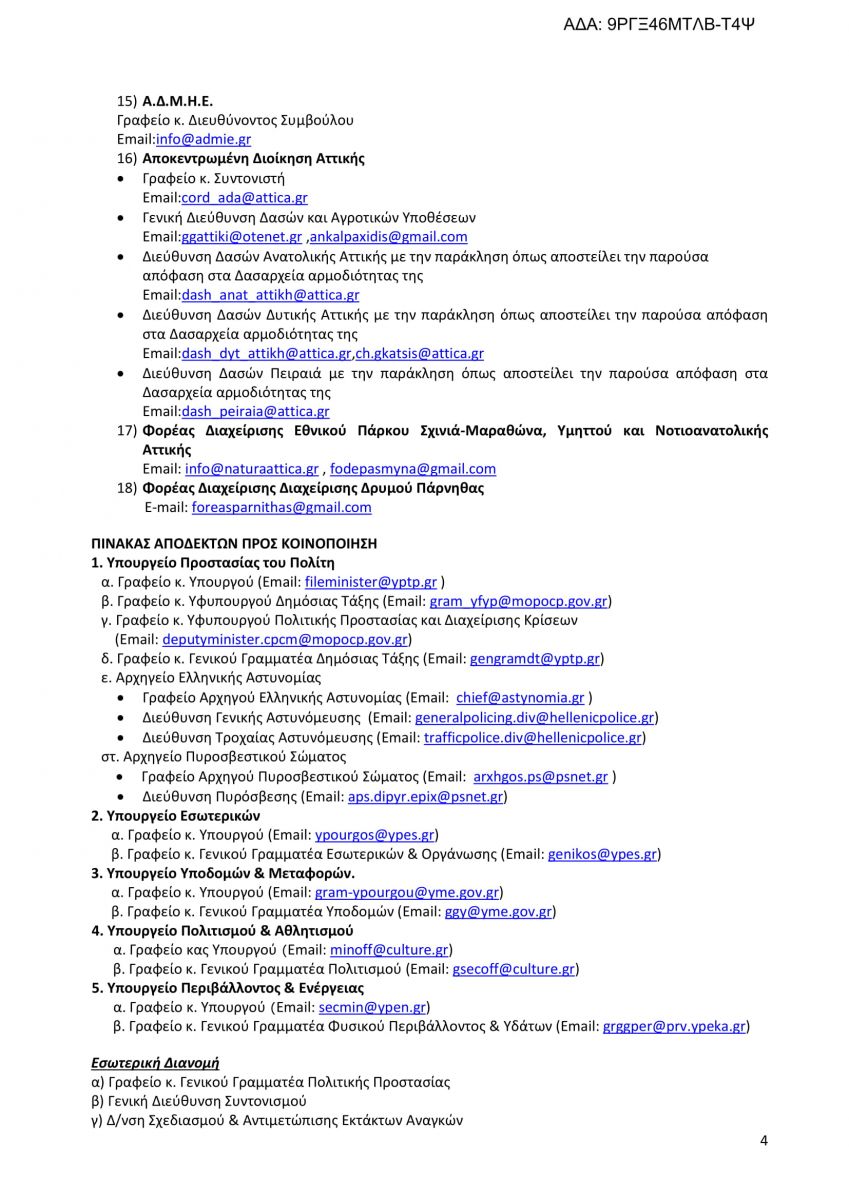 ΑΔΑ: 9ΡΓΞ46ΜΤΛΒ-Τ4Ψ

15) Α.Δ.Μ.Η.Ε.
Γραφείο κ. Διευθύνοντος Συμβούλου
Email:info@admie.gr
16) Αποκεντρωμένη Διοίκηση Αττικής
• Γραφείο κ. Συντονιστή
Email:cord_ada@attica.gr
• Γενική Διεύθυνση Δασών και Αγροτικών Υποθέσεων
Email:ggattiki@otenet.gr ,ankalpaxidis@gmail.com
• Διεύθυνση Δασών Ανατολικής Αττικής με την παράκληση όπως αποστείλει την παρούσα απόφαση στα Δασαρχεία αρμοδιότητας της
Email:dash_anat_attikh@attica.gr
• Διεύθυνση Δασών Δυτικής Αττικής με την παράκληση όπως αποστείλει την παρούσα απόφαση στα Δασαρχεία αρμοδιότητας της
Email:dash_dyt_attikh@attica.gr,ch.gkatsis@attica.gr
• Διεύθυνση Δασών Πειραιά με την παράκληση όπως αποστείλει την παρούσα απόφαση στα Δασαρχεία αρμοδιότητας της
Email:dash_peiraia@attica.gr
17) Φορέας Διαχείρισης Εθνικού Πάρκου Σχινιά-Μαραθώνα, Υμηττού και Νοτιοανατολικής Αττικής
Email: info@naturaattica.gr , fodepasmyna@gmail.com
18) Φορέας Διαχείρισης Διαχείρισης Δρυμού Πάρνηθας
E-mail: foreasparnithas@gmail.com

ΠΙΝΑΚΑΣ ΑΠΟΔΕΚΤΩΝ ΠΡΟΣ ΚΟΙΝΟΠΟΙΗΣΗ
1. Υπουργείο Προστασίας του Πολίτη
α. Γραφείο κ. Υπουργού (Email: fileminister@yptp.gr )
β. Γραφείο κ. Υφυπουργού Δημόσιας Τάξης (Email: gram_yfyp@mopocp.gov.gr)
γ. Γραφείο κ. Υφυπουργού Πολιτικής Προστασίας και Διαχείρισης Κρίσεων (Email: deputyminister.cpcm@mopocp.gov.gr)
δ. Γραφείο κ. Γενικού Γραμματέα Δημόσιας Τάξης (Email: gengramdt@yptp.gr)
ε. Αρχηγείο Ελληνικής Αστυνομίας
• Γραφείο Αρχηγού Ελληνικής Αστυνομίας (Email: chief@astynomia.gr )
• Διεύθυνση Γενικής Αστυνόμευσης (Email: generalpolicing.div@hellenicpolice.gr)
• Διεύθυνση Τροχαίας Αστυνόμευσης (Email: trafficpolice.div@hellenicpolice.gr)
στ. Αρχηγείο Πυροσβεστικού Σώματος
• Γραφείο Αρχηγού Πυροσβεστικού Σώματος (Email: arxhgos.ps@psnet.gr )
• Διεύθυνση Πυρόσβεσης (Email: aps.dipyr.epix@psnet.gr)
2. Υπουργείο Εσωτερικών
α. Γραφείο κ. Υπουργού (Email: ypourgos@ypes.gr)
β. Γραφείο κ. Γενικού Γραμματέα Εσωτερικών & Οργάνωσης (Email: genikos@ypes.gr)
3. Υπουργείο Υποδομών & Μεταφορών.
α. Γραφείο κ. Υπουργού (Email: gram-ypourgou@yme.gov.gr)
β. Γραφείο κ. Γενικού Γραμματέα Υποδομών (Email: ggy@yme.gov.gr)
4. Υπουργείο Πολιτισμού & Αθλητισμού
α. Γραφείο κας Υπουργού (Email: minoff@culture.gr)
β. Γραφείο κ. Γενικού Γραμματέα Πολιτισμού (Email: gsecoff@culture.gr)
5. Υπουργείο Περιβάλλοντος & Ενέργειας
α. Γραφείο κ. Υπουργού (Email: secmin@ypen.gr)
β. Γραφείο κ. Γενικού Γραμματέα Φυσικού Περιβάλλοντος & Υδάτων (Email: grggper@prv.ypeka.gr)

Εσωτερική Διανομή
α) Γραφείο κ. Γενικού Γραμματέα Πολιτικής Προστασίας
β) Γενική Διεύθυνση Συντονισμού
γ) Δ/νση Σχεδιασμού & Αντιμετώπισης Εκτάκτων Αναγκών

4